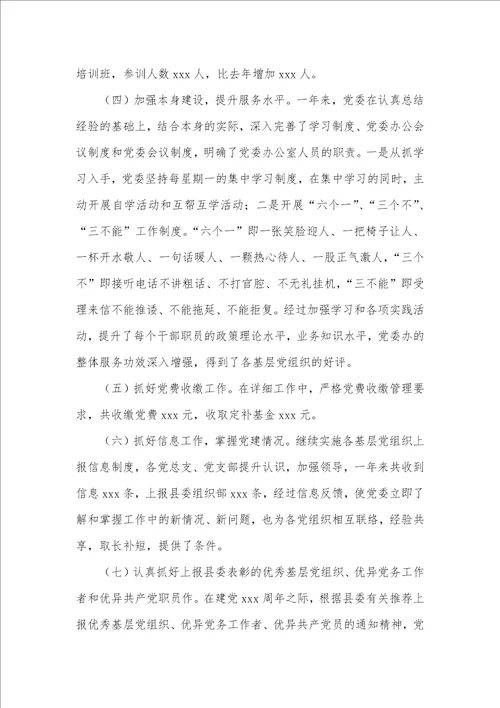 培训班，参训人数 xxx 人，比去年增加 xxx 人。

（四）加强本身建设，提升服务水平。一年来，党委在认真总结经验的基础上，结合本身的实际，深入完善了学习制度、党委办公会议制度和党委会议制度，明确了党委办公室人员的职责。一是从抓学习入手，党委坚持每星期一的集中学习制度，在集中学习的同时，主动开展自学活动和互帮互学活动；二是开展“六个一”、“三个不”、“三不能”工作制度。“六个一”即一张笑脸迎人、一把椅子让人、一杯开水敬人、一句话暖人、一颗热心待人、一股正气激人，“三个不”即接听电话不讲粗话、不打官腔、不无礼挂机，“三不能”即受理来信不能推诿、不能拖延、不能拒复。经过加强学习和各项实践活动，提升了每个干部职员的政策理论水平，业务知识水平，党委办的整体服务功效深入增强，得到了各基层党组织的好评。

（五）抓好党费收缴工作。在详细工作中，严格党费收缴管理要求，共收缴党费 xxx 元，收取定补基金 xxx 元。

（六）抓好信息工作，掌握党建情况。继续实施各基层党组织上报信息制度，各党总支、党支部提升认识，加强领导，一年来共收到信息 xxx 条，上报县委组织部 xxx 条，经过信息反馈，使党委立即了解和掌握工作中的新情况、新问题，也为各党组织相互联络，经验共享，取长补短，提供了条件。

（七）认真抓好上报县委表彰的优秀基层党组织、优异党务工作者和优异共产党职员作。在建党 xxx 周年之际，根据县委有关推荐上报优秀基层党组织、优异党务工作者、优异共产党员的通知精神，党